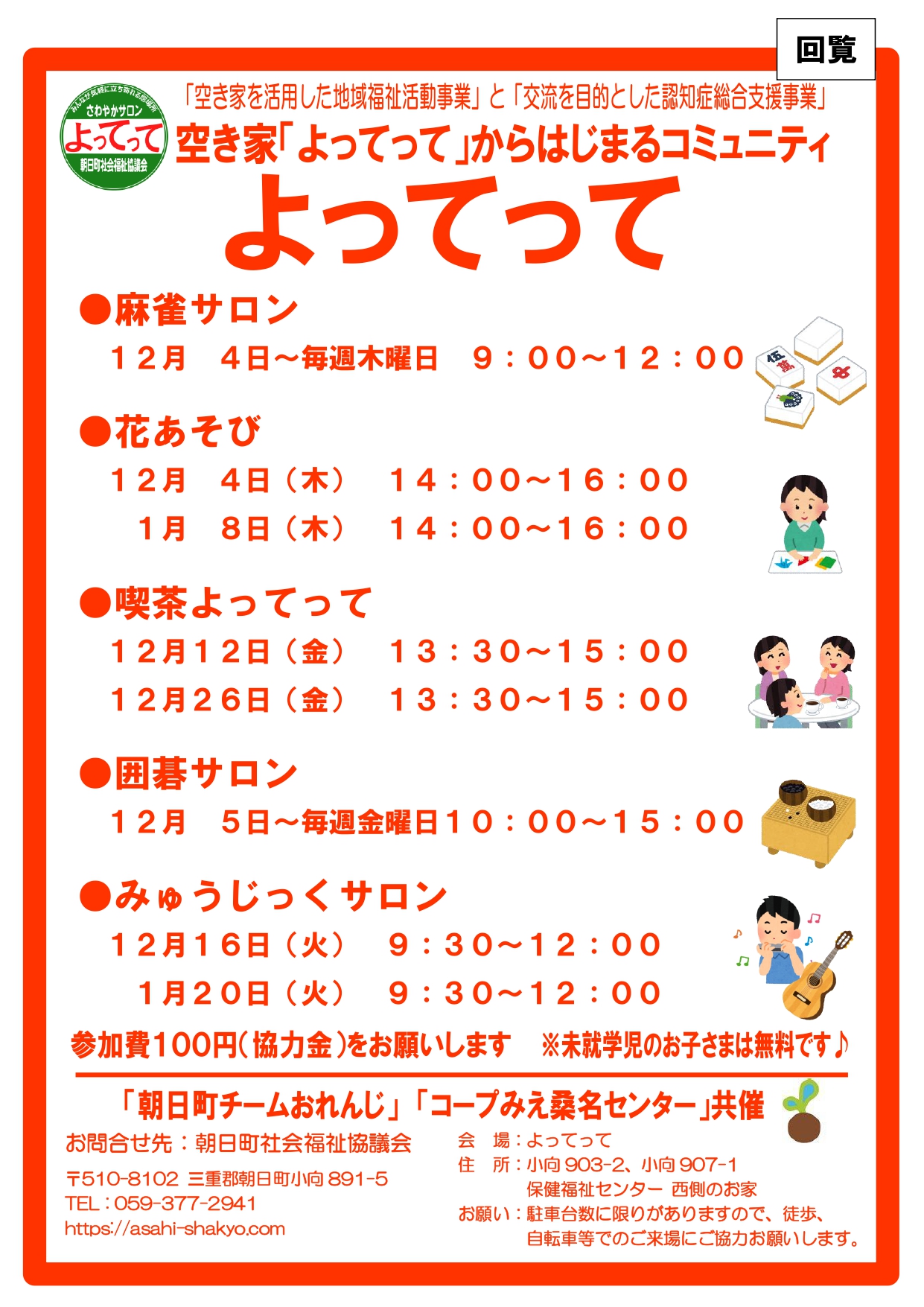 回覧

みんなが気軽に立ち寄れる居場所
さわやかサロン
よってって
朝日町社会福祉協議会

「空き家を活用した地域福祉活動事業」と「交流を目的とした認知症総合支援事業」

空き家「よってって」からはじまるコミュニティ

よってって

●麻雀サロン

１２月　４日～毎週木曜日　９：００～１２：００

●花あそび

１２月　４日（木）　１４：００～１６：００

１月　８日（木）　１４：００～１６：００

●喫茶よってって

１２月１２日（金）　１３：３０～１５：００

１２月２６日（金）　１３：３０～１５：００

●囲碁サロン

１２月　５日～毎週金曜日１０：００～１５：００

●みゅうじっくサロン

１２月１６日（火）　９：３０～１２：００

１月２０日（火）　９：３０～１２：００

参加費100円（協力金）をお願いします　※未就学児のお子さまは無料です♪

「朝日町チームおれんじ」「コープみえ桑名センター」共催

お問合せ先：朝日町社会福祉協議会
〒510-8102 三重郡朝日町小向891-5
TEL：059-377-2941
https://asahi-shakyo.com

会　場：よってって
住　所：小向903-2、小向907-1
保健福祉センター 西側のお家
お願い：駐車台数に限りがありますので、徒歩、自転車等でのご来場にご協力お願いします。